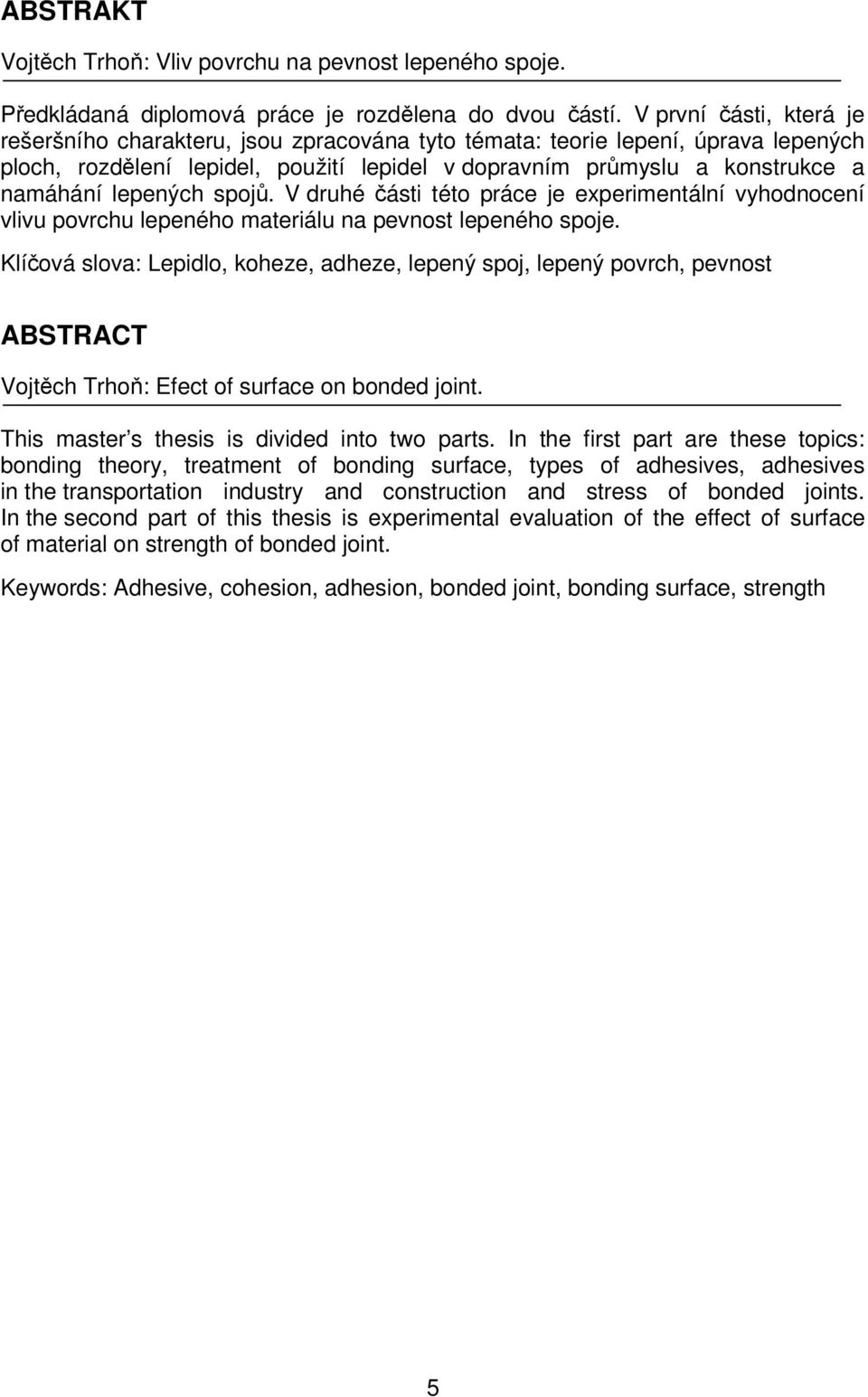 ABSTRAKT

Vojtěch Trhoň: Vliv povrchu na pevnost lepeného spoje.

Předkládaná diplomová práce je rozdělena do dvou částí. V první části, která je rešeršního charakteru, jsou zpracována tyto témata: teorie lepení, úprava lepených ploch, rozdělení lepidel, použití lepidel v dopravním průmyslu a konstrukce a namáhání lepených spojů. V druhé části této práce je experimentální vyhodnocení vlivu povrchu lepeného materiálu na pevnost lepeného spoje.

Klíčová slova: Lepidlo, koheze, adheze, lepený spoj, lepený povrch, pevnost

ABSTRACT

Vojtěch Trhoň: Efect of surface on bonded joint.

This master's thesis is divided into two parts. In the first part are these topics: bonding theory, treatment of bonding surface, types of adhesives, adhesives in the transportation industry and construction and stress of bonded joints. In the second part of this thesis is experimental evaluation of the effect of surface of material on strength of bonded joint.

Keywords: Adhesive, cohesion, adhesion, bonded joint, bonding surface, strength

5